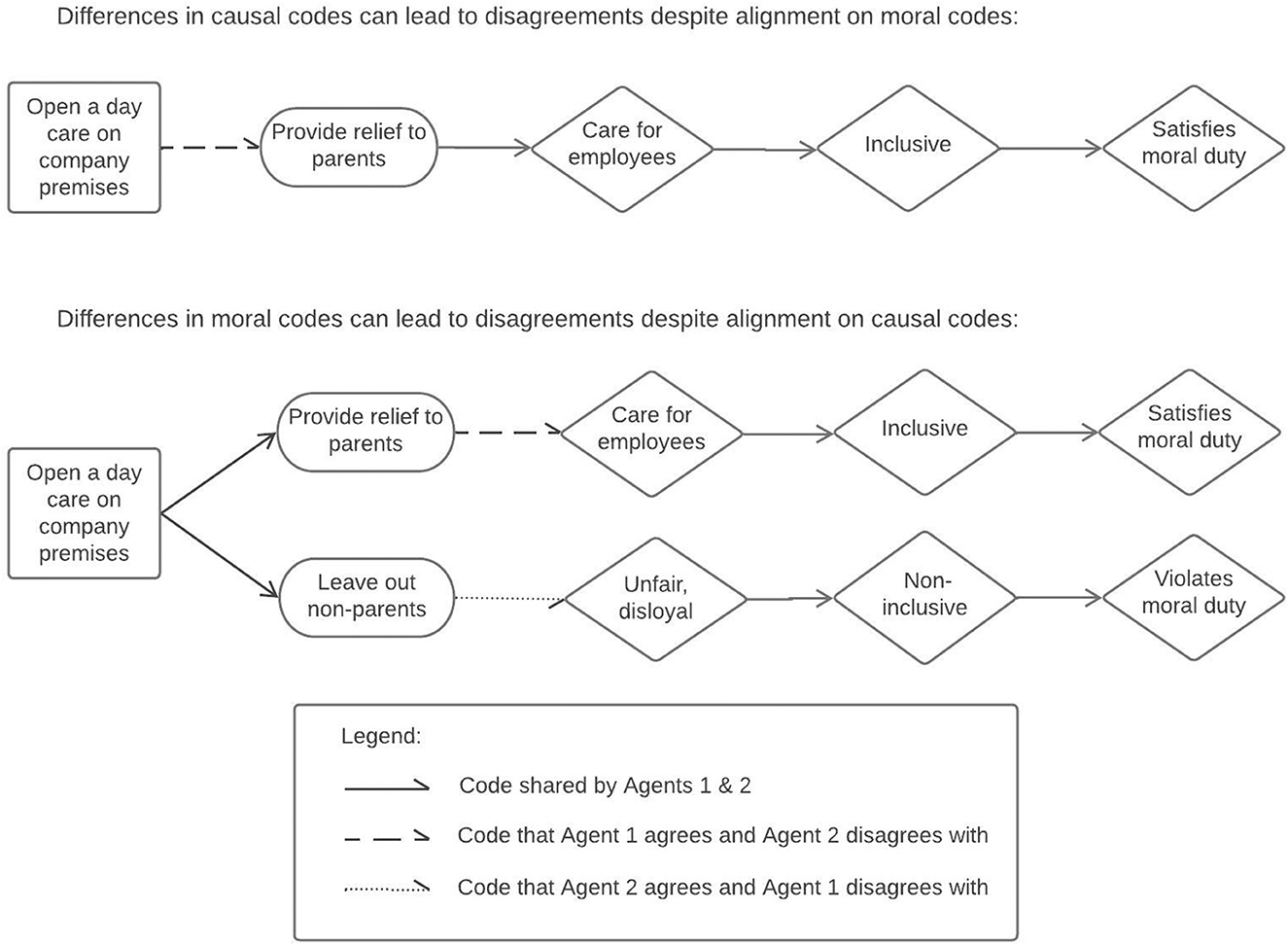 Differences in causal codes can lead to disagreements despite alignment on moral codes:

Open a day care on company premises

Provide relief to parents

Care for employees

Inclusive

Satisfies moral duty

Differences in moral codes can lead to disagreements despite alignment on causal codes:

Open a day care on company premises

Provide relief to parents

Care for employees

Inclusive

Satisfies moral duty

Leave out non-parents

Unfair, disloyal

Non-inclusive

Violates moral duty

Legend:

Code shared by Agents 1 & 2

Code that Agent 1 agrees and Agent 2 disagrees with

Code that Agent 2 agrees and Agent 1 disagrees with